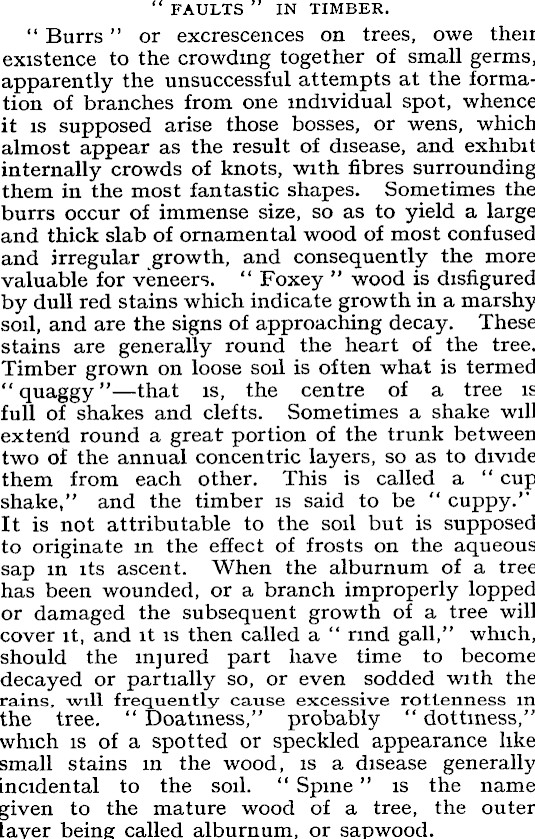 "FAULTS" IN TIMBER.

"Burrs" or excrescences on trees, owe their existence to the crowding together of small germs, apparently the unsuccessful attempts at the formation of branches from one individual spot, whence it is supposed arise those bosses, or wens, which almost appear as the result of disease, and exhibit internally crowds of knots, with fibres surrounding them in the most fantastic shapes. Sometimes the burrs occur of immense size, so as to yield a large and thick slab of ornamental wood of most confused and irregular growth, and consequently the more valuable for veneers. "Foxey" wood is disfigured by dull red stains which indicate growth in a marshy soil, and are the signs of approaching decay. These stains are generally round the heart of the tree. Timber grown on loose soil is often what is termed "quaggy"—that is, the centre of a tree is full of shakes and clefts. Sometimes a shake will extend round a great portion of the trunk between two of the annual concentric layers, so as to divide them from each other. This is called a "cup shake," and the timber is said to be "cuppy." It is not attributable to the soil but is supposed to originate in the effect of frosts on the aqueous sap in its ascent. When the alburnum of a tree has been wounded, or a branch improperly lopped or damaged the subsequent growth of a tree will cover it, and it is then called a "rind gall," which, should the injured part have time to become decayed or partially so, or even sodded with the rains, will frequently cause excessive rottenness in the tree. "Doatiness," probably "dottiness," which is of a spotted or speckled appearance like small stains in the wood, is a disease generally incidental to the soil. "Spine" is the name given to the mature wood of a tree, the outer layer being called alburnum, or sapwood.